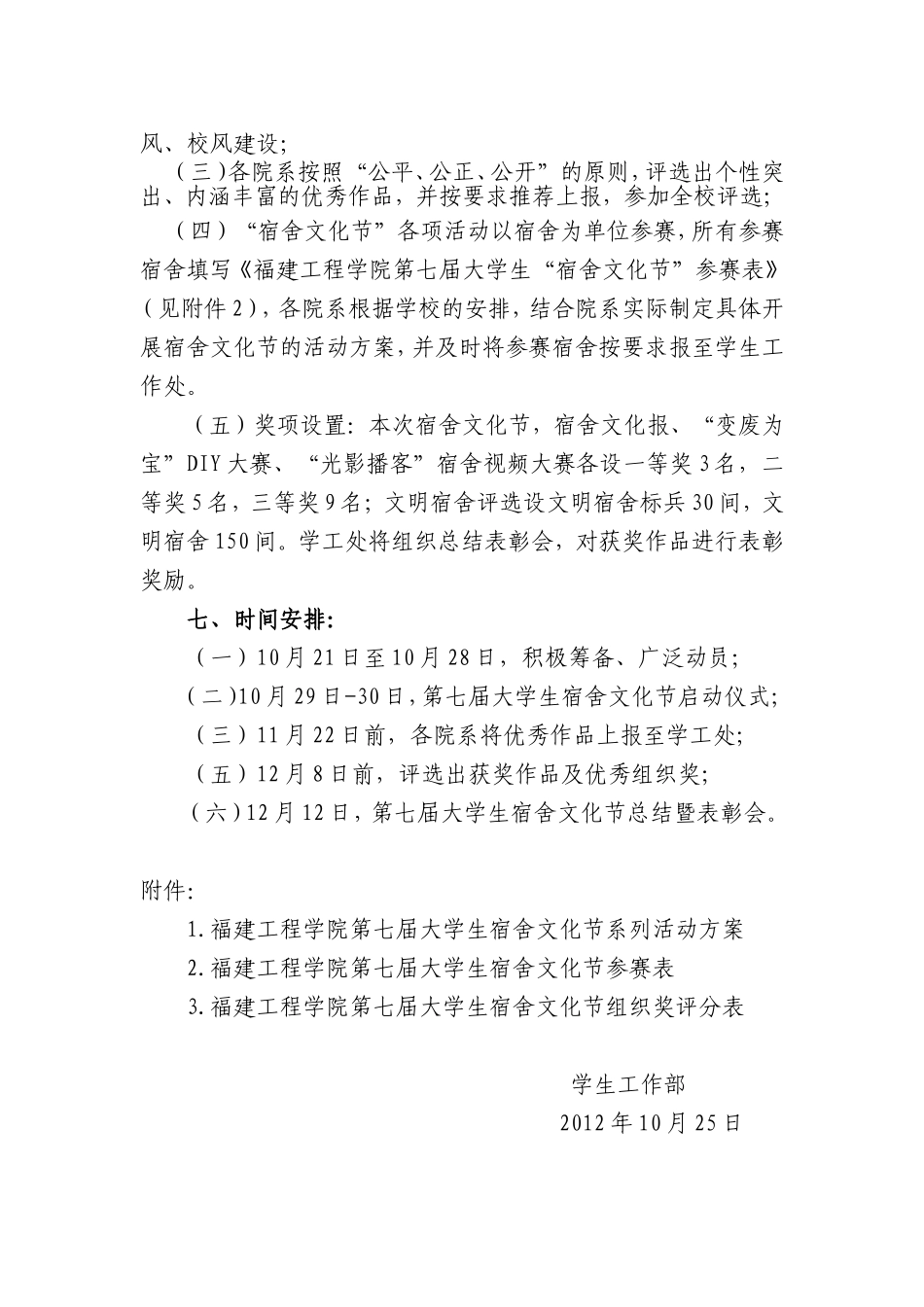 风、校风建设；

（三）各院系按照“公平、公正、公开”的原则，评选出个性突出、内涵丰富的优秀作品，并按要求推荐上报，参加全校评选；

（四）“宿舍文化节”各项活动以宿舍为单位参赛，所有参赛宿舍填写《福建工程学院第七届大学生“宿舍文化节”参赛表》（见附件2），各院系根据学校的安排，结合院系实际制定具体开展宿舍文化节的活动方案，并及时将参赛宿舍按要求报至学生工作处。

（五）奖项设置：本次宿舍文化节，宿舍文化报、“变废为宝”DIY大赛、“光影播客”宿舍视频大赛各设一等奖3名，二等奖5名，三等奖9名；文明宿舍评选设文明宿舍标兵30间，文明宿舍150间。学工处将组织总结表彰会，对获奖作品进行表彰奖励。

七、时间安排：

（一）10月21日至10月28日，积极筹备、广泛动员；

（二）10月29日-30日，第七届大学生宿舍文化节启动仪式；

（三）11月22日前，各院系将优秀作品上报至学工处；

（五）12月8日前，评选出获奖作品及优秀组织奖；

（六）12月12日，第七届大学生宿舍文化节总结暨表彰会。

附件：

1.福建工程学院第七届大学生宿舍文化节系列活动方案

2.福建工程学院第七届大学生宿舍文化节参赛表

3.福建工程学院第七届大学生宿舍文化节组织奖评分表

学生工作部

2012年10月25日